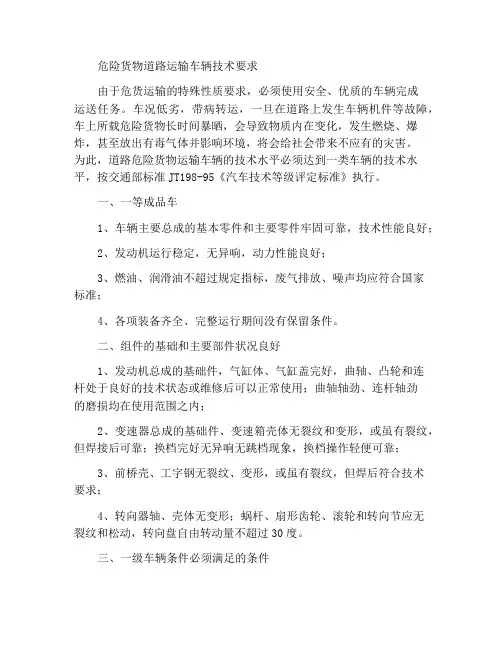 危险货物道路运输车辆技术要求

由于危货运输的特殊性质要求，必须使用安全、优质的车辆完成运送任务。车况低劣，带病转运，一旦在道路上发生车辆机件等故障，车上所载危险货物长时间暴晒，会导致物质内在变化，发生燃烧、爆炸，甚至放出有毒气体并影响环境，将会给社会带来不应有的灾害。为此，道路危险货物运输车辆的技术水平必须达到一类车辆的技术水平，按交通部标准 JT198-95《汽车技术等级评定标准》执行。

一、一等成品车

1、车辆主要总成的基本零件和主要零件牢固可靠，技术性能良好；

2、发动机运行稳定，无异响，动力性能良好；

3、燃油、润滑油不超过规定指标，废气排放、噪声均应符合国家标准；

4、各项装备齐全、完整运行期间没有保留条件。

二、组件的基础和主要部件状况良好

1、发动机总成的基础件，气缸体、气缸盖完好，曲轴、凸轮和连杆处于良好的技术状态或维修后可以正常使用；曲轴轴劲、连杆轴劲的磨损均在使用范围之内；

2、变速器总成的基础件、变速箱壳体无裂纹和变形，或虽有裂纹，但焊接后可靠；换档完好无异响无跳档现象，换档操作轻便可靠；

3、前桥壳、工字钢无裂纹、变形，或虽有裂纹，但焊后符合技术要求；

4、转向器轴、壳体无变形；蜗杆、扇形齿轮、滚轮和转向节应无裂纹和松动，转向盘自由转动量不超过 30 度。

三、一级车辆条件必须满足的条件